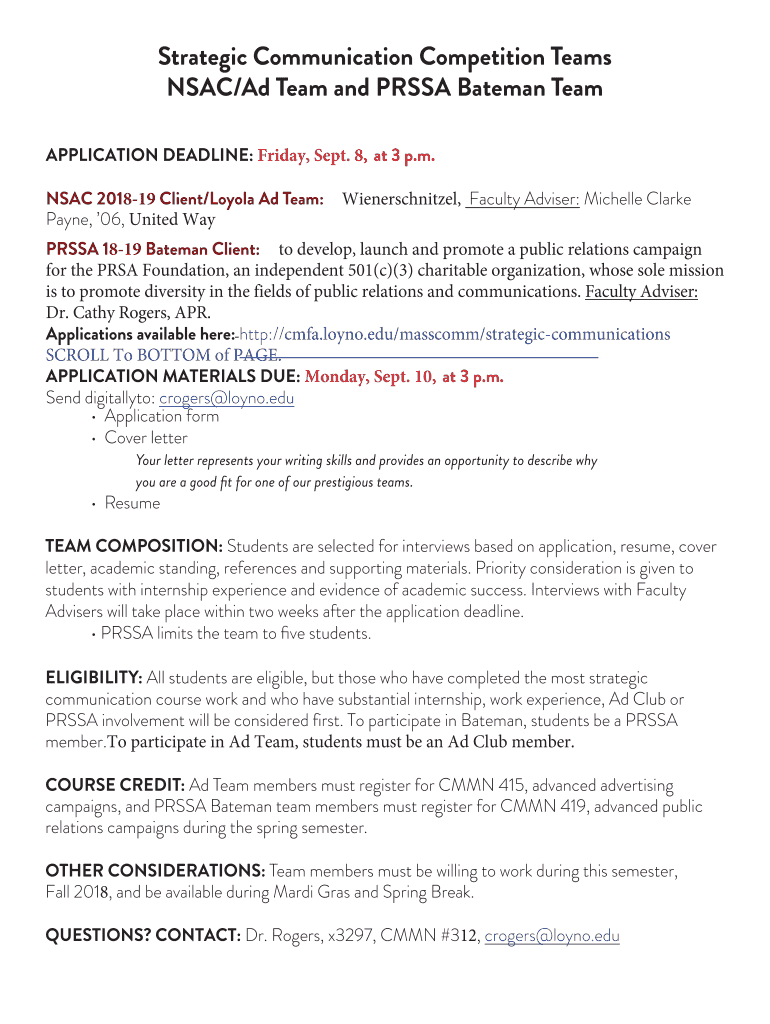 Strategic Communication Competition Teams
NSAC/Ad Team and PRSSA Bateman Team

APPLICATION DEADLINE: Friday, Sept. 8, at 3 p.m.

NSAC 2018-19 Client/Loyola Ad Team: Wienerschnitzel, Faculty Adviser: Michelle Clarke Payne, '06, United Way

PRSSA 18-19 Bateman Client: to develop, launch and promote a public relations campaign for the PRSA Foundation, an independent 501(c)(3) charitable organization, whose sole mission is to promote diversity in the fields of public relations and communications. Faculty Adviser: Dr. Cathy Rogers, APR.

Applications available here: http://cmfa.loyno.edu/masscomm/strategic-communications SCROLL To BOTTOM of PAGE.

APPLICATION MATERIALS DUE: Monday, Sept. 10, at 3 p.m.

Send digitallyto: crogers@loyno.edu
• Application form
• Cover letter
Your letter represents your writing skills and provides an opportunity to describe why you are a good fit for one of our prestigious teams.
• Resume

TEAM COMPOSITION: Students are selected for interviews based on application, resume, cover letter, academic standing, references and supporting materials. Priority consideration is given to students with internship experience and evidence of academic success. Interviews with Faculty Advisers will take place within two weeks after the application deadline.
• PRSSA limits the team to five students.

ELIGIBILITY: All students are eligible, but those who have completed the most strategic communication course work and who have substantial internship, work experience, Ad Club or PRSSA involvement will be considered first. To participate in Bateman, students be a PRSSA member.To participate in Ad Team, students must be an Ad Club member.

COURSE CREDIT: Ad Team members must register for CMMN 415, advanced advertising campaigns, and PRSSA Bateman team members must register for CMMN 419, advanced public relations campaigns during the spring semester.

OTHER CONSIDERATIONS: Team members must be willing to work during this semester, Fall 2018, and be available during Mardi Gras and Spring Break.

QUESTIONS? CONTACT: Dr. Rogers, x3297, CMMN #312, crogers@loyno.edu